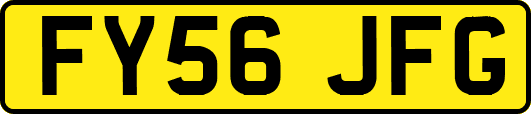 FY56 JFG